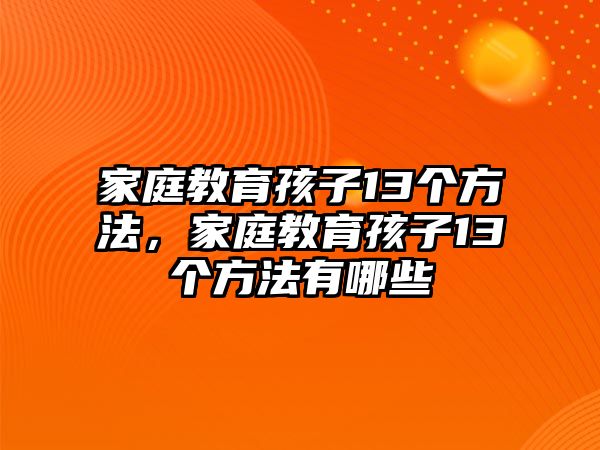 家庭教育孩子13个方法，家庭教育孩子13个方法有哪些